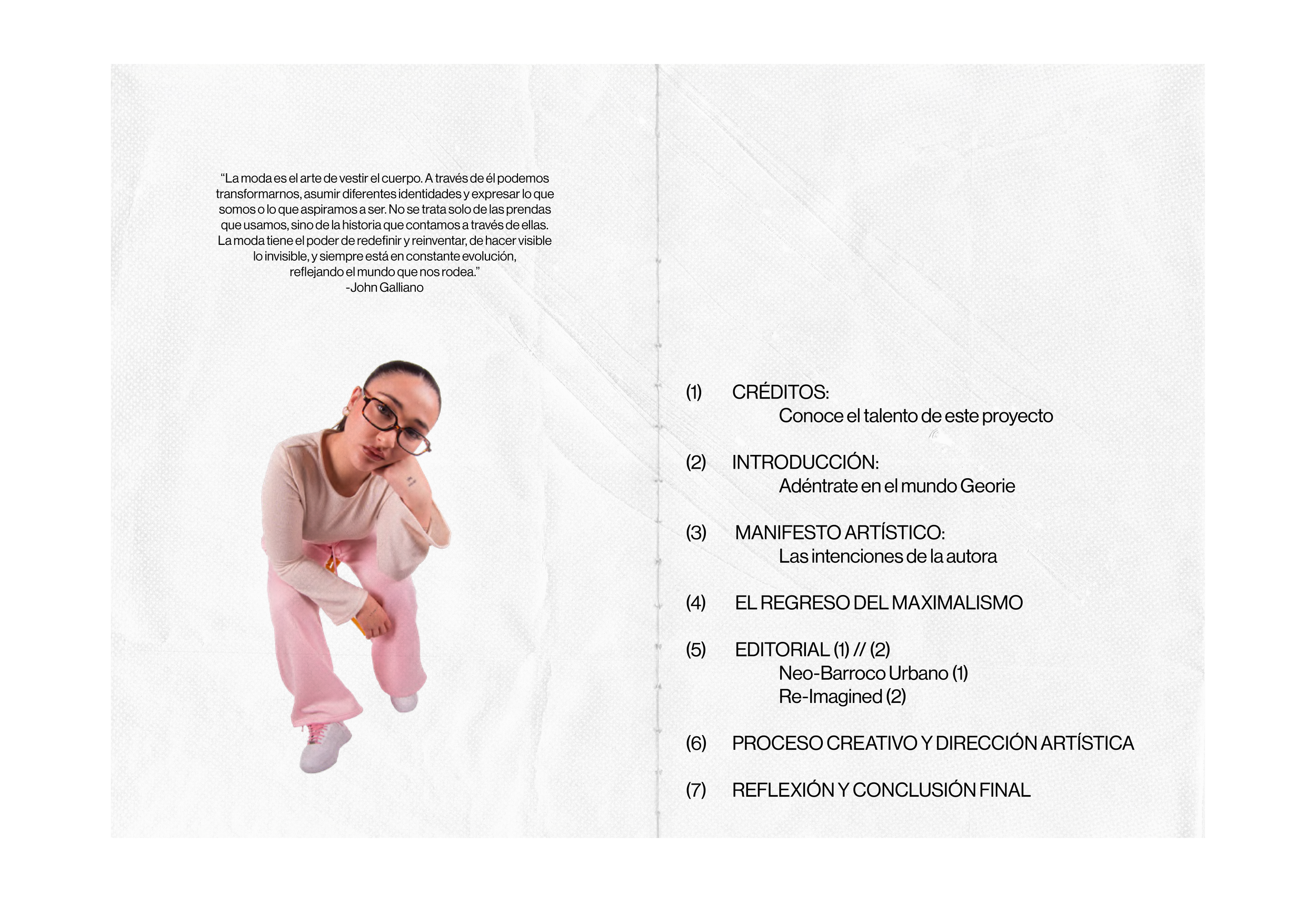 "La moda es el arte de vestir el cuerpo. A través de él podemos transformarnos, asumir diferentes identidades y expresar lo que somos o lo que aspiramos a ser. No se trata solo de las prendas que usamos, sino de la historia que contamos a través de ellas. La moda tiene el poder de redefinir y reinventar, de hacer visible lo invisible, y siempre está en constante evolución, reflejando el mundo que nos rodea."
-John Galliano

(1) CRÉDITOS:
Conoce el talento de este proyecto

(2) INTRODUCCIÓN:
Adéntrate en el mundo Georie

(3) MANIFESTO ARTÍSTICO:
Las intenciones de la autora

(4) EL REGRESO DEL MAXIMALISMO

(5) EDITORIAL (1) // (2)
Neo-Barroco Urbano (1)
Re-Imagined (2)

(6) PROCESO CREATIVO Y DIRECCIÓN ARTÍSTICA

(7) REFLEXIÓN Y CONCLUSIÓN FINAL